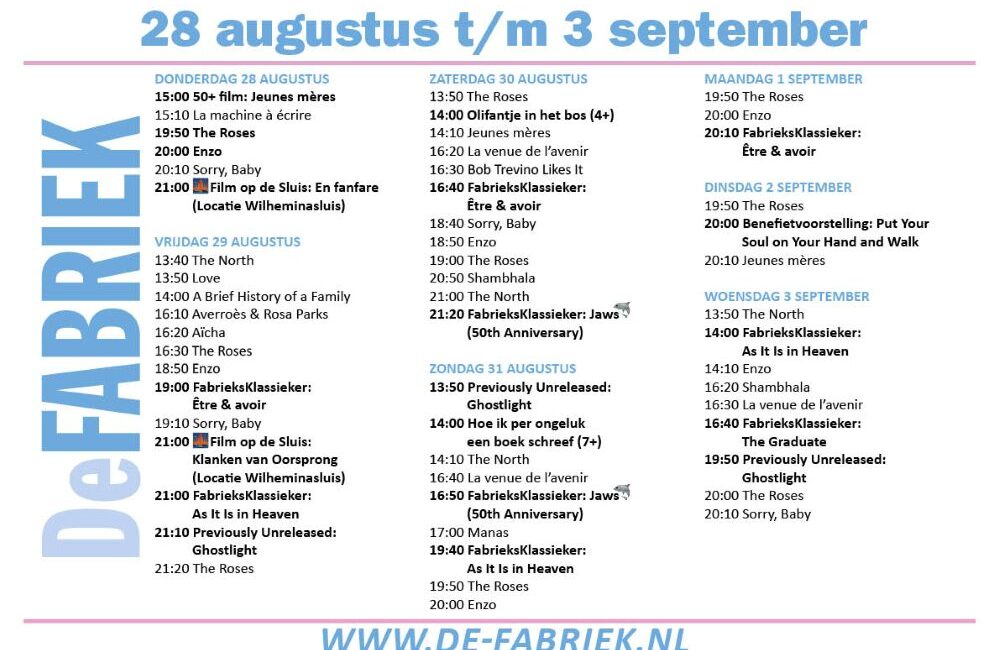 28 augustus t/m 3 september

DeFABRIEK

DONDERDAG 28 AUGUSTUS
15:00 50+ film: Jeunes mères
15:10 La machine à écrire
19:50 The Roses
20:00 Enzo
20:10 Sorry, Baby
21:00 Film op de Sluis: En fanfare (Locatie Wilheminasluis)

VRIJDAG 29 AUGUSTUS
13:40 The North
13:50 Love
14:00 A Brief History of a Family
16:10 Averroès & Rosa Parks
16:20 Aïcha
16:30 The Roses
18:50 Enzo
19:00 FabrieksKlassieker: Être & avoir
19:10 Sorry, Baby
21:00 Film op de Sluis: Klanken van Oorsprong (Locatie Wilheminasluis)
21:00 FabrieksKlassieker: As It Is in Heaven
21:10 Previously Unreleased: Ghostlight
21:20 The Roses

ZATERDAG 30 AUGUSTUS
13:50 The Roses
14:00 Olifantje in het bos (4+)
14:10 Jeunes mères
16:20 La venue de l'avenir
16:30 Bob Trevino Likes It
16:40 FabrieksKlassieker: Être & avoir
18:40 Sorry, Baby
18:50 Enzo
19:00 The Roses
20:50 Shambhala
21:00 The North
21:20 FabrieksKlassieker: Jaws (50th Anniversary)

ZONDAG 31 AUGUSTUS
13:50 Previously Unreleased: Ghostlight
14:00 Hoe ik per ongeluk een boek schreef (7+)
14:10 The North
16:40 La venue de l'avenir
16:50 FabrieksKlassieker: Jaws (50th Anniversary)
17:00 Manas
19:40 FabrieksKlassieker: As It Is in Heaven
19:50 The Roses
20:00 Enzo

MAANDAG 1 SEPTEMBER
19:50 The Roses
20:00 Enzo
20:10 FabrieksKlassieker: Être & avoir

DINSDAG 2 SEPTEMBER
19:50 The Roses
20:00 Benefietvoorstelling: Put Your Soul on Your Hand and Walk
20:10 Jeunes mères

WOENSDAG 3 SEPTEMBER
13:50 The North
14:00 FabrieksKlassieker: As It Is in Heaven
14:10 Enzo
16:20 Shambhala
16:30 La venue de l'avenir
16:40 FabrieksKlassieker: The Graduate
19:50 Previously Unreleased: Ghostlight
20:00 The Roses
20:10 Sorry, Baby

WWW.DE-FABRIEK.NL